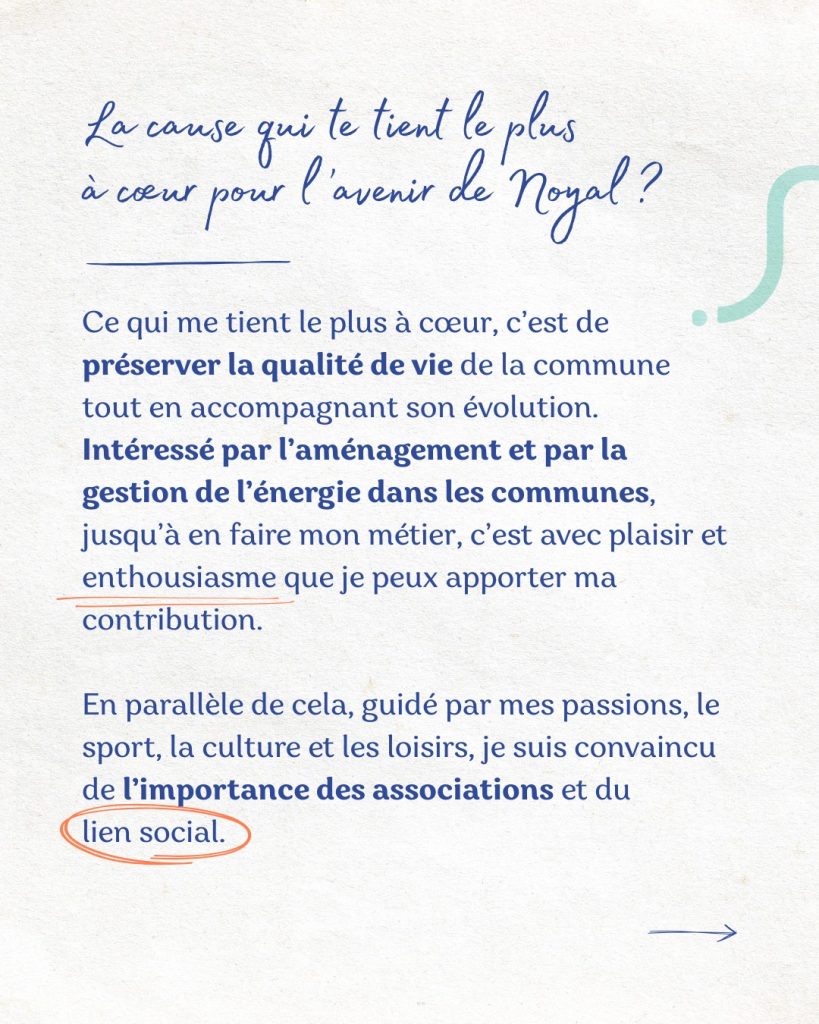 La cause qui te tient le plus à cœur pour l'avenir de Noyal ?

Ce qui me tient le plus à cœur, c'est de préserver la qualité de vie de la commune tout en accompagnant son évolution. Intéressé par l'aménagement et par la gestion de l'énergie dans les communes, jusqu'à en faire mon métier, c'est avec plaisir et enthousiasme que je peux apporter ma contribution.

En parallèle de cela, guidé par mes passions, le sport, la culture et les loisirs, je suis convaincu de l'importance des associations et du lien social.